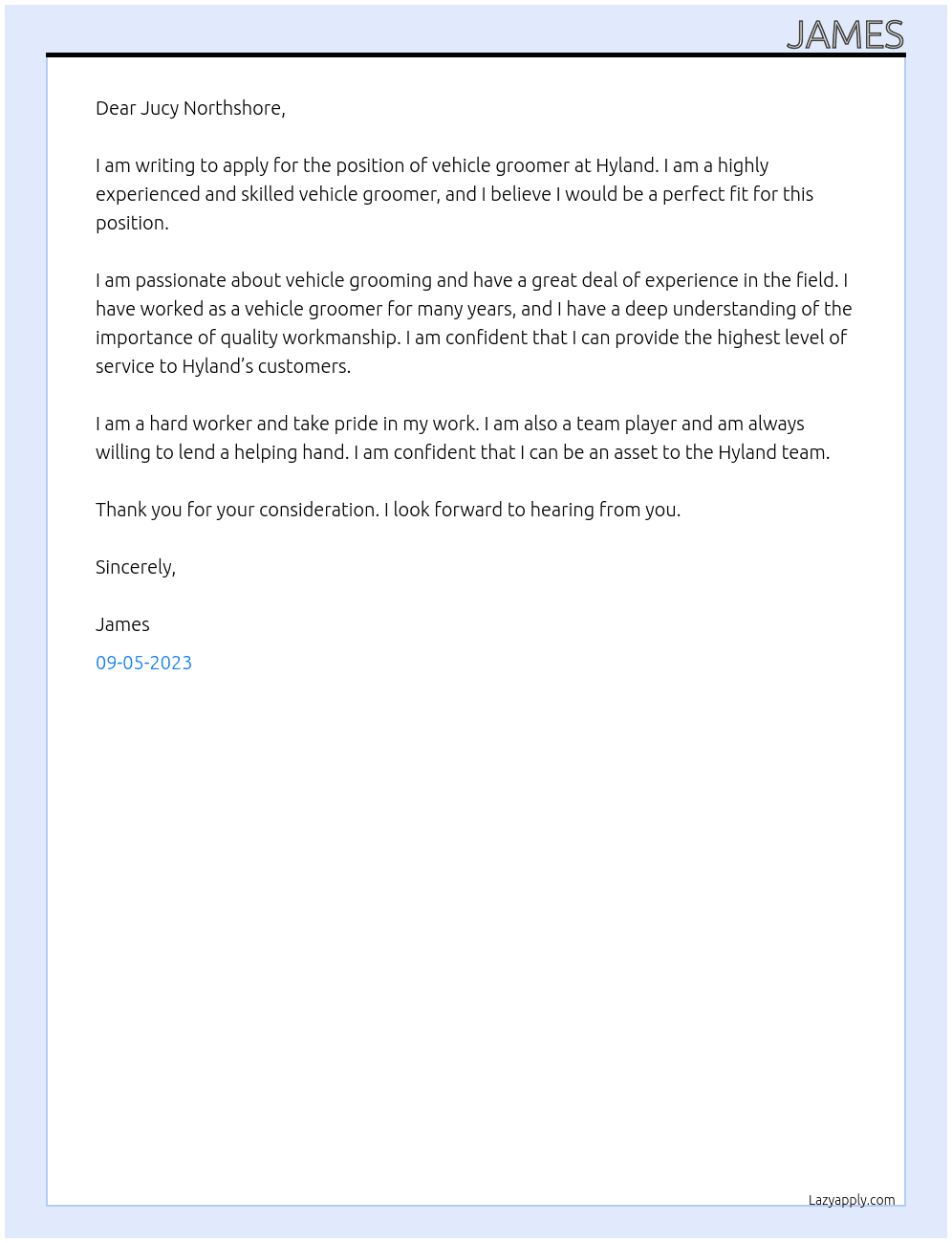 JAMES

Dear Jucy Northshore,

I am writing to apply for the position of vehicle groomer at Hyland. I am a highly experienced and skilled vehicle groomer, and I believe I would be a perfect fit for this position.

I am passionate about vehicle grooming and have a great deal of experience in the field. I have worked as a vehicle groomer for many years, and I have a deep understanding of the importance of quality workmanship. I am confident that I can provide the highest level of service to Hyland's customers.

I am a hard worker and take pride in my work. I am also a team player and am always willing to lend a helping hand. I am confident that I can be an asset to the Hyland team.

Thank you for your consideration. I look forward to hearing from you.

Sincerely,

James

09-05-2023

Lazyapply.com